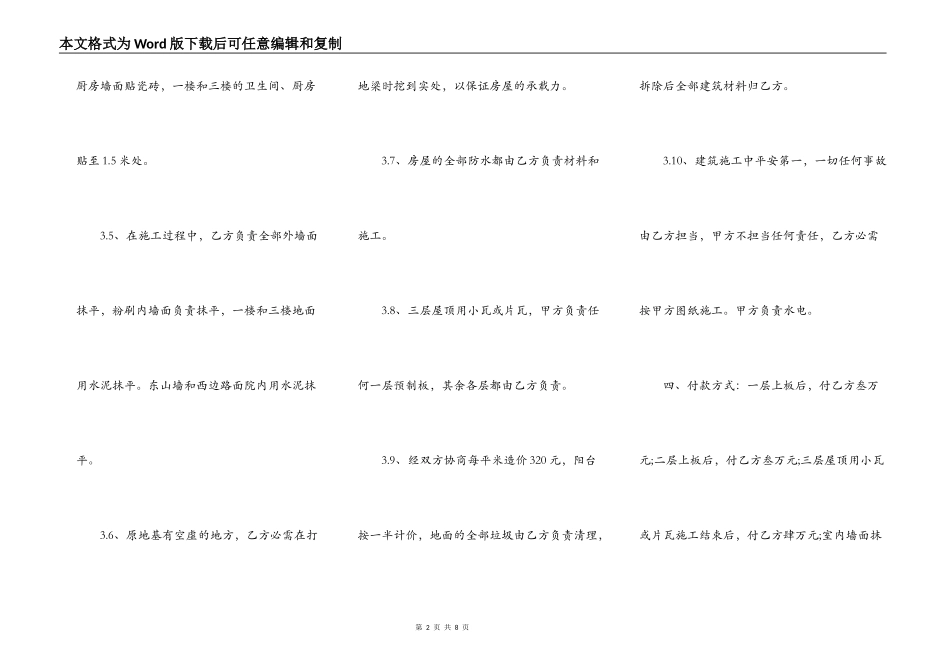 本文格式为Word版下载后可任意编辑和复制

厨房墙面贴瓷砖，一楼和三楼的卫生间、厨房贴至1.5米处。

3.5、在施工过程中，乙方负责全部外墙面抹平，粉刷内墙面负责抹平，一楼和三楼地面用水泥抹平。东山墙和西边路面院内用水泥抹平。

3.6、原地基有空虚的地方，乙方必需在打地梁时挖到实处，以保证房屋的承载力。

3.7、房屋的全部防水都由乙方负责材料和施工。

3.8、三层屋顶用小瓦或片瓦，甲方负责任何一层预制板，其余各层都由乙方负责。

3.9、经双方协商每平米造价320元，阳台按一半计价，地面的全部垃圾由乙方负责清理，拆除后全部建筑材料归乙方。

3.10、建筑施工中平安第一，一切任何事故由乙方担当，甲方不担当任何责任，乙方必需按甲方图纸施工。甲方负责水电。

四、付款方式：一层上板后，付乙方叁万元;二层上板后，付乙方叁万元;三层屋顶用小瓦或片瓦施工结束后，付乙方肆万元;室内墙面抹

第2页 共8页